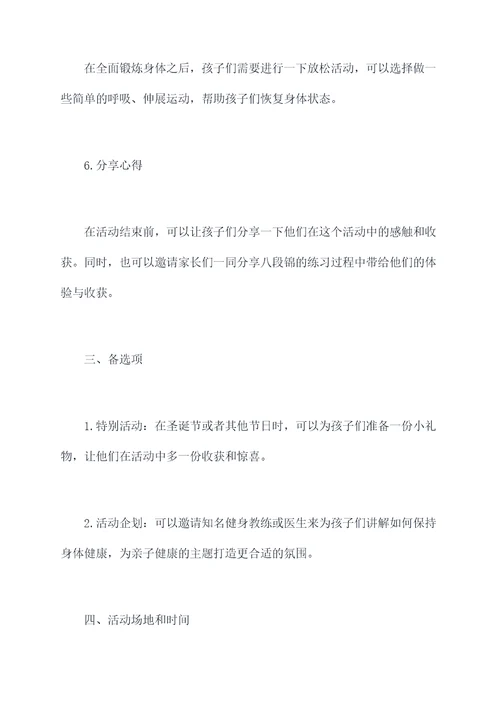 在全面锻炼身体之后，孩子们需要进行一下放松活动，可以选择做一些简单的呼吸、伸展运动，帮助孩子们恢复身体状态。

6.分享心得

在活动结束前，可以让孩子们分享一下他们在这个活动中的感触和收获。同时，也可以邀请家长们一同分享八段锦的练习过程中带给他们的体验与收获。

三、备选项

1.特别活动：在圣诞节或者其他节日时，可以为孩子们准备一份小礼物，让他们在活动中多一份收获和惊喜。

2.活动企划：可以邀请知名健身教练或医生来为孩子们讲解如何保持身体健康，为亲子健康的主题打造更合适的氛围。

四、活动场地和时间